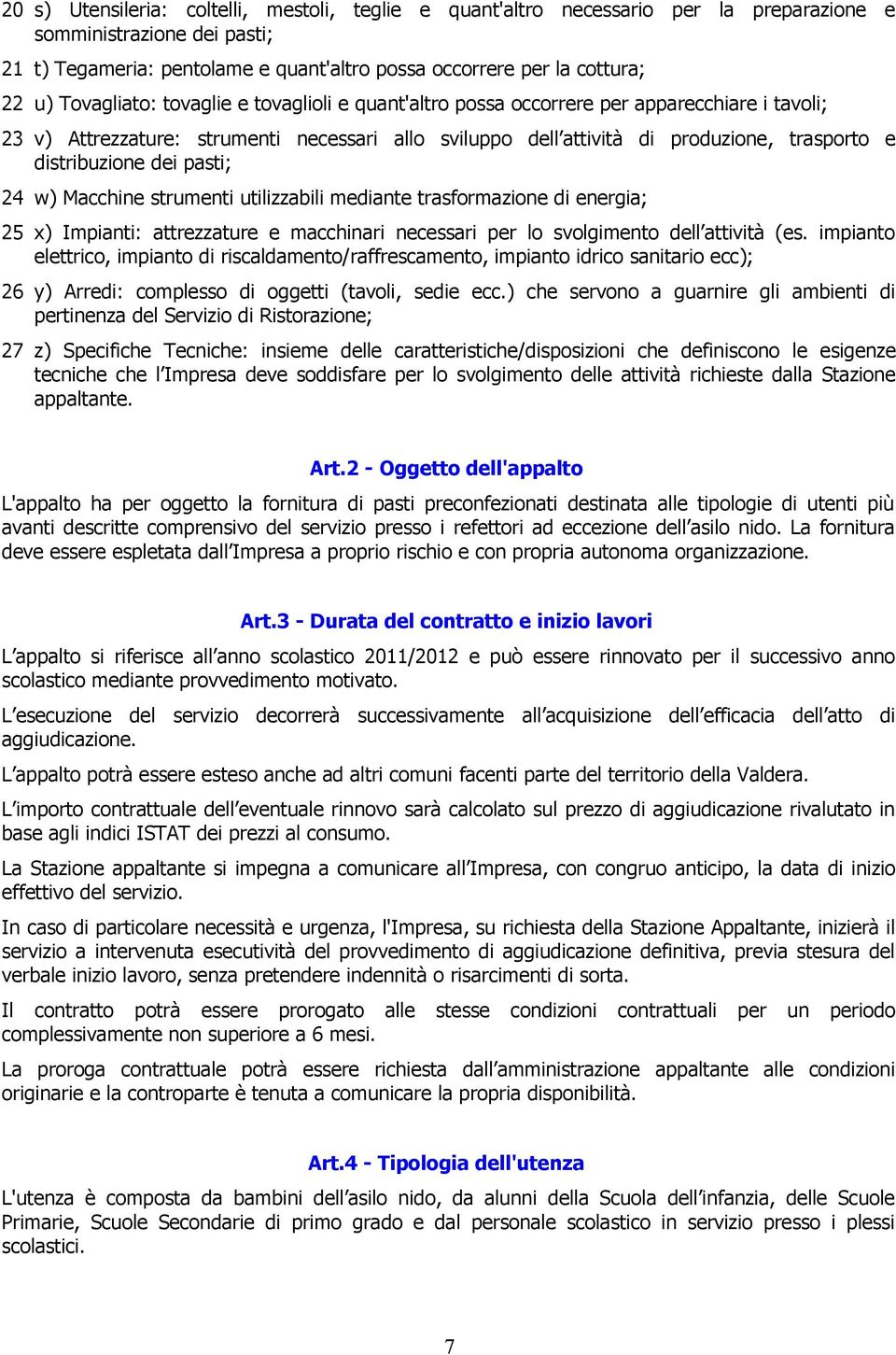 20 s) Utensileria: coltelli, mestoli, teglie e quant'altro necessario per la preparazione e somministrazione dei pasti;

21 t) Tegameria: pentolame e quant'altro possa occorrere per la cottura;

22 u) Tovagliato: tovaglie e tovaglioli e quant'altro possa occorrere per apparecchiare i tavoli;

23 v) Attrezzature: strumenti necessari allo sviluppo dell attività di produzione, trasporto e distribuzione dei pasti;

24 w) Macchine strumenti utilizzabili mediante trasformazione di energia;

25 x) Impianti: attrezzature e macchinari necessari per lo svolgimento dell attività (es. impianto elettrico, impianto di riscaldamento/raffrescamento, impianto idrico sanitario ecc);

26 y) Arredi: complesso di oggetti (tavoli, sedie ecc.) che servono a guarnire gli ambienti di pertinenza del Servizio di Ristorazione;

27 z) Specifiche Tecniche: insieme delle caratteristiche/disposizioni che definiscono le esigenze tecniche che l Impresa deve soddisfare per lo svolgimento delle attività richieste dalla Stazione appaltante.

Art.2 - Oggetto dell'appalto

L'appalto ha per oggetto la fornitura di pasti preconfezionati destinata alle tipologie di utenti più avanti descritte comprensivo del servizio presso i refettori ad eccezione dell asilo nido. La fornitura deve essere espletata dall Impresa a proprio rischio e con propria autonoma organizzazione.

Art.3 - Durata del contratto e inizio lavori

L appalto si riferisce all anno scolastico 2011/2012 e può essere rinnovato per il successivo anno scolastico mediante provvedimento motivato.

L esecuzione del servizio decorrerà successivamente all acquisizione dell efficacia dell atto di aggiudicazione.

L appalto potrà essere esteso anche ad altri comuni facenti parte del territorio della Valdera.

L importo contrattuale dell eventuale rinnovo sarà calcolato sul prezzo di aggiudicazione rivalutato in base agli indici ISTAT dei prezzi al consumo.

La Stazione appaltante si impegna a comunicare all Impresa, con congruo anticipo, la data di inizio effettivo del servizio.

In caso di particolare necessità e urgenza, l'Impresa, su richiesta della Stazione Appaltante, inizierà il servizio a intervenuta esecutività del provvedimento di aggiudicazione definitiva, previa stesura del verbale inizio lavoro, senza pretendere indennità o risarcimenti di sorta.

Il contratto potrà essere prorogato alle stesse condizioni contrattuali per un periodo complessivamente non superiore a 6 mesi.

La proroga contrattuale potrà essere richiesta dall amministrazione appaltante alle condizioni originarie e la controparte è tenuta a comunicare la propria disponibilità.

Art.4 - Tipologia dell'utenza

L'utenza è composta da bambini dell asilo nido, da alunni della Scuola dell infanzia, delle Scuole Primarie, Scuole Secondarie di primo grado e dal personale scolastico in servizio presso i plessi scolastici.

7